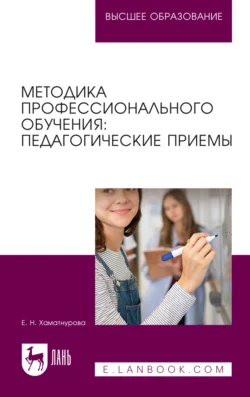 ВЫСШЕЕ ОБРАЗОВАНИЕ

МЕТОДИКА ПРОФЕССИОНАЛЬНОГО ОБУЧЕНИЯ: ПЕДАГОГИЧЕСКИЕ ПРИЕМЫ

Е. Н. Хаматнурова

ЛАНЬ

E.LANBOOK.COM